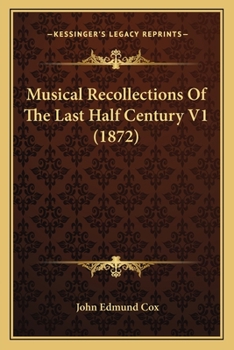 —KESSINGER'S LEGACY REPRINTS—

Musical Recollections Of The Last Half Century V1 (1872)

John Edmund Cox